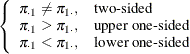 $\begin{cases} \pi_{.1} \neq \pi_{1.}, & \text{two-sided} \\ \pi_{.1} > \pi_{1.}, & \text{upper one-sided} \\ \pi_{.1} < \pi_{1.}, & \text{lower one-sided} \end{cases}$